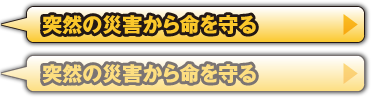 突然の災害から命を守る

突然の災害から命を守る